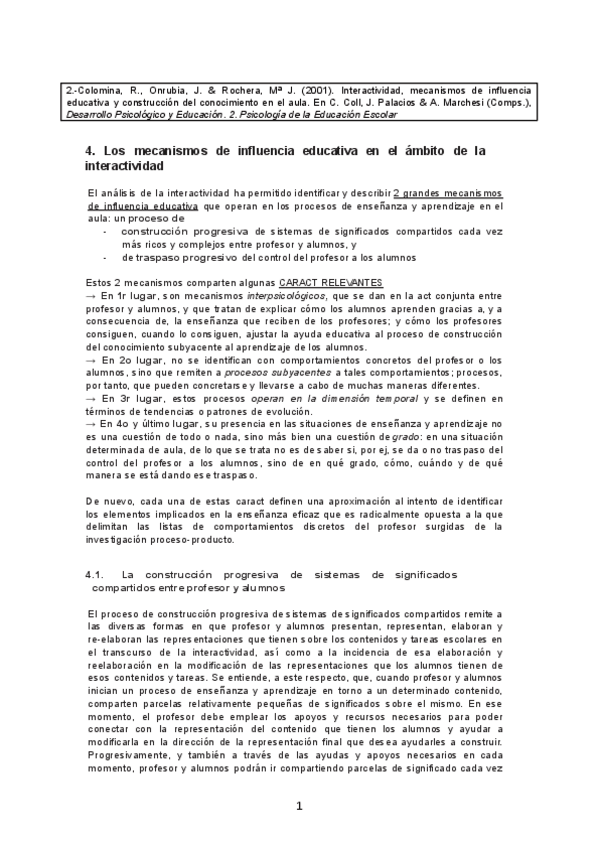 2.-Colomina, R., Onrubia, J. & Rochera, Mª J. (2001). Interactividad, mecanismos de influencia educativa y construcción del conocimiento en el aula. En C. Coll, J. Palacios & A. Marchesi (Comps.), Desarrollo Psicológico y Educación. 2. Psicología de la Educación Escolar

4. Los mecanismos de influencia educativa en el ámbito de la interactividad

El análisis de la interactividad ha permitido identificar y describir 2 grandes mecanismos de influencia educativa que operan en los procesos de enseñanza y aprendizaje en el aula: un proceso de
- construcción progresiva de sistemas de significados compartidos cada vez más ricos y complejos entre profesor y alumnos, y
- de traspaso progresivo del control del profesor a los alumnos

Estos 2 mecanismos comparten algunas CARACT RELEVANTES
→ En 1r lugar, son mecanismos interpsicológicos, que se dan en la act conjunta entre profesor y alumnos, y que tratan de explicar cómo los alumnos aprenden gracias a, y a consecuencia de, la enseñanza que reciben de los profesores; y cómo los profesores consiguen, cuando lo consiguen, ajustar la ayuda educativa al proceso de construcción del conocimiento subyacente al aprendizaje de los alumnos.
→ En 2o lugar, no se identifican con comportamientos concretos del profesor o los alumnos, sino que remiten a procesos subyacentes a tales comportamientos; procesos, por tanto, que pueden concretarse y llevarse a cabo de muchas maneras diferentes.
→ En 3r lugar, estos procesos operan en la dimensión temporal y se definen en términos de tendencias o patrones de evolución.
→ En 4o y último lugar, su presencia en las situaciones de enseñanza y aprendizaje no es una cuestión de todo o nada, sino más bien una cuestión de grado: en una situación determinada de aula, de lo que se trata no es de saber si, por ej, se da o no traspaso del control del profesor a los alumnos, sino de en qué grado, cómo, cuándo y de qué manera se está dando ese traspaso.

De nuevo, cada una de estas caract definen una aproximación al intento de identificar los elementos implicados en la enseñanza eficaz que es radicalmente opuesta a la que delimitan las listas de comportamientos discretos del profesor surgidas de la investigación proceso-producto.

4.1. La construcción progresiva de sistemas de significados compartidos entre profesor y alumnos

El proceso de construcción progresiva de sistemas de significados compartidos remite a las diversas formas en que profesor y alumnos presentan, representan, elaboran y re-elaboran las representaciones que tienen sobre los contenidos y tareas escolares en el transcurso de la interactividad, así como a la incidencia de esa elaboración y reelaboración en la modificación de las representaciones que los alumnos tienen de esos contenidos y tareas. Se entiende, a este respecto, que, cuando profesor y alumnos inician un proceso de enseñanza y aprendizaje en torno a un determinado contenido, comparten parcelas relativamente pequeñas de significados sobre el mismo. En ese momento, el profesor debe emplear los apoyos y recursos necesarios para poder conectar con la representación del contenido que tienen los alumnos y ayudar a modificarla en la dirección de la representación final que desea ayudarles a construir. Progresivamente, y también a través de las ayudas y apoyos necesarios en cada momento, profesor y alumnos podrán ir compartiendo parcelas de significado cada vez

1